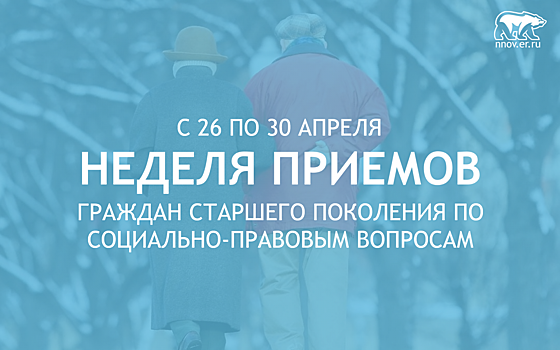 nnov.er.ru

С 26 ПО 30 АПРЕЛЯ

НЕДЕЛЯ ПРИЕМОВ

ГРАЖДАН СТАРШЕГО ПОКОЛЕНИЯ ПО СОЦИАЛЬНО-ПРАВОВЫМ ВОПРОСАМ